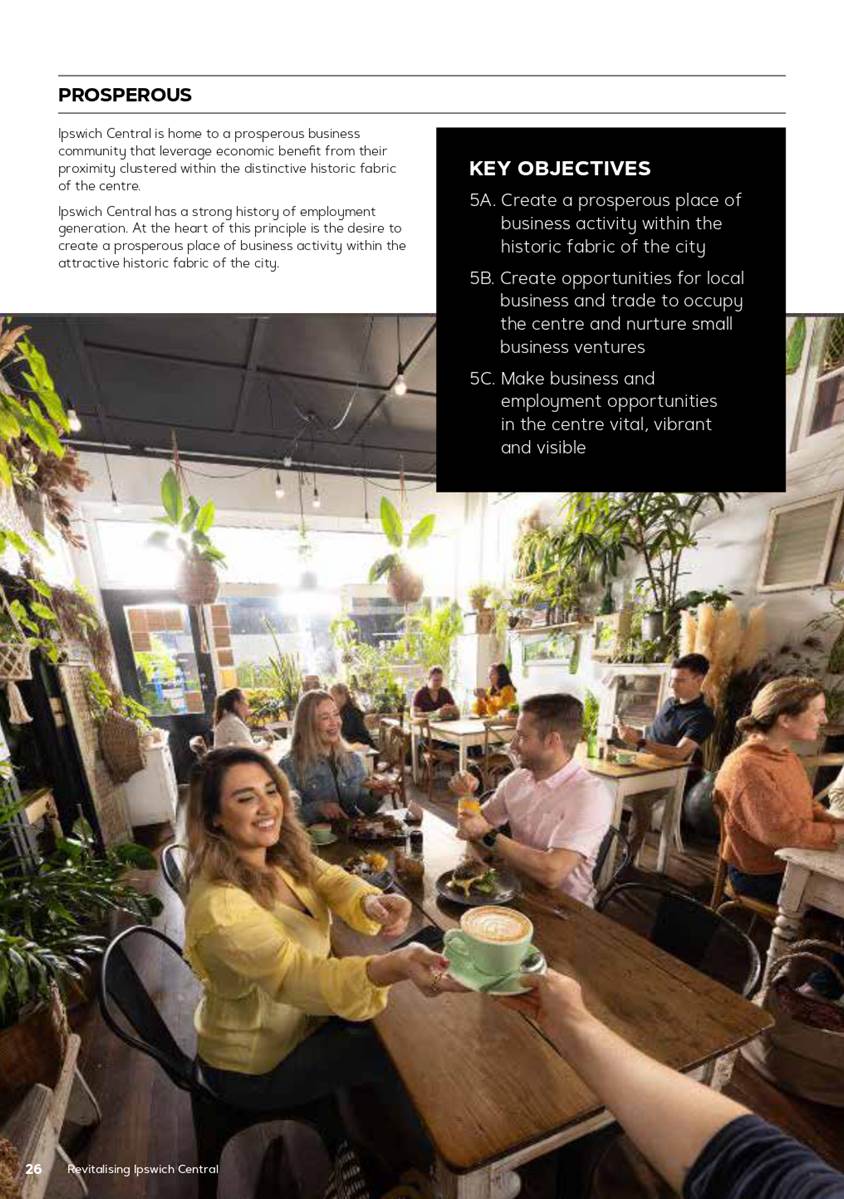 PROSPEROUS

Ipswich Central is home to a prosperous business community that leverage economic benefit from their proximity clustered within the distinctive historic fabric of the centre.

Ipswich Central has a strong history of employment generation. At the heart of this principle is the desire to create a prosperous place of business activity within the attractive historic fabric of the city.

KEY OBJECTIVES

5A. Create a prosperous place of business activity within the historic fabric of the city

5B. Create opportunities for local business and trade to occupy the centre and nurture small business ventures

5C. Make business and employment opportunities in the centre vital, vibrant and visible

26 Revitalising Ipswich Central